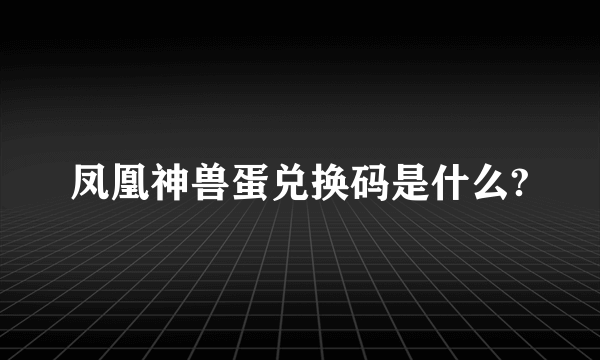 凤凰神兽蛋兑换码是什么?